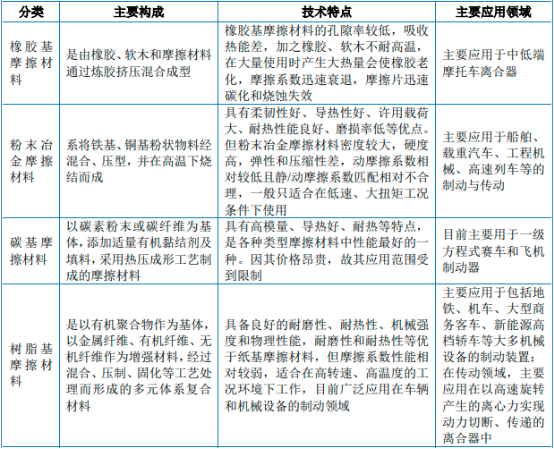 | 分类 | 主要构成 | 技术特点 | 主要应用领域 |
|---|---|---|---|
| 橡胶基摩擦材料 | 是由橡胶、软木和摩擦材料通过炼胶挤压混合成型 | 橡胶基摩擦材料的孔隙率较低，吸收热能差，加之橡胶、软木不耐高温，在大量使用时产生大热量会使橡胶老化，摩擦系数迅速衰退，摩擦片迅速碳化和烧蚀失效 | 主要应用于中低端摩托车离合器 |
| 粉末冶金摩擦材料 | 系将铁基、铜基粉状物料经混合、压型，并在高温下烧结而成 | 具有柔韧性好、导热性好、许用载荷大、耐热性能良好、磨损率低等优点。但粉末冶金摩擦材料密度较大，硬度高，弹性和压缩性差，动摩擦系数相对较低且静/动摩擦系数匹配相对不合理，一般只适合在低速、大扭矩工况条件下使用 | 主要应用于船舶、载重汽车、工程机械、高速列车等的制动与传动 |
| 碳基摩擦材料 | 以碳素粉末或碳纤维为基体，添加适量有机黏结剂及填料，采用热压成形工艺制成的摩擦材料 | 具有高模量、导热好、耐热等特点，是各种类型摩擦材料中性能最好的一种。因其价格昂贵，故其应用范围受到限制 | 目前主要用于一级方程式赛车和飞机制动器 |
| 树脂基摩擦材料 | 是以有机聚合物作为基体，以金属纤维、有机纤维、无机纤维作为增强材料，经过混合、压制、固化等工艺处理而形成的多元体系复合材料 | 具备良好的耐磨性、耐热性、机械强度和物理性能，耐磨性和耐热性等优于纸基摩擦材料，但摩擦系数性能相对较弱，适合在高转速、高温度的工况环境下工作，目前广泛应用在车辆和机械设备的制动领域 | 主要应用于包括地铁、机车、大型商务客车、新能源高档轿车等大多机械设备的制动装置；在传动领域，主要应用在以高速旋转产生的离心力实现动力切断、传递的离合器中 |